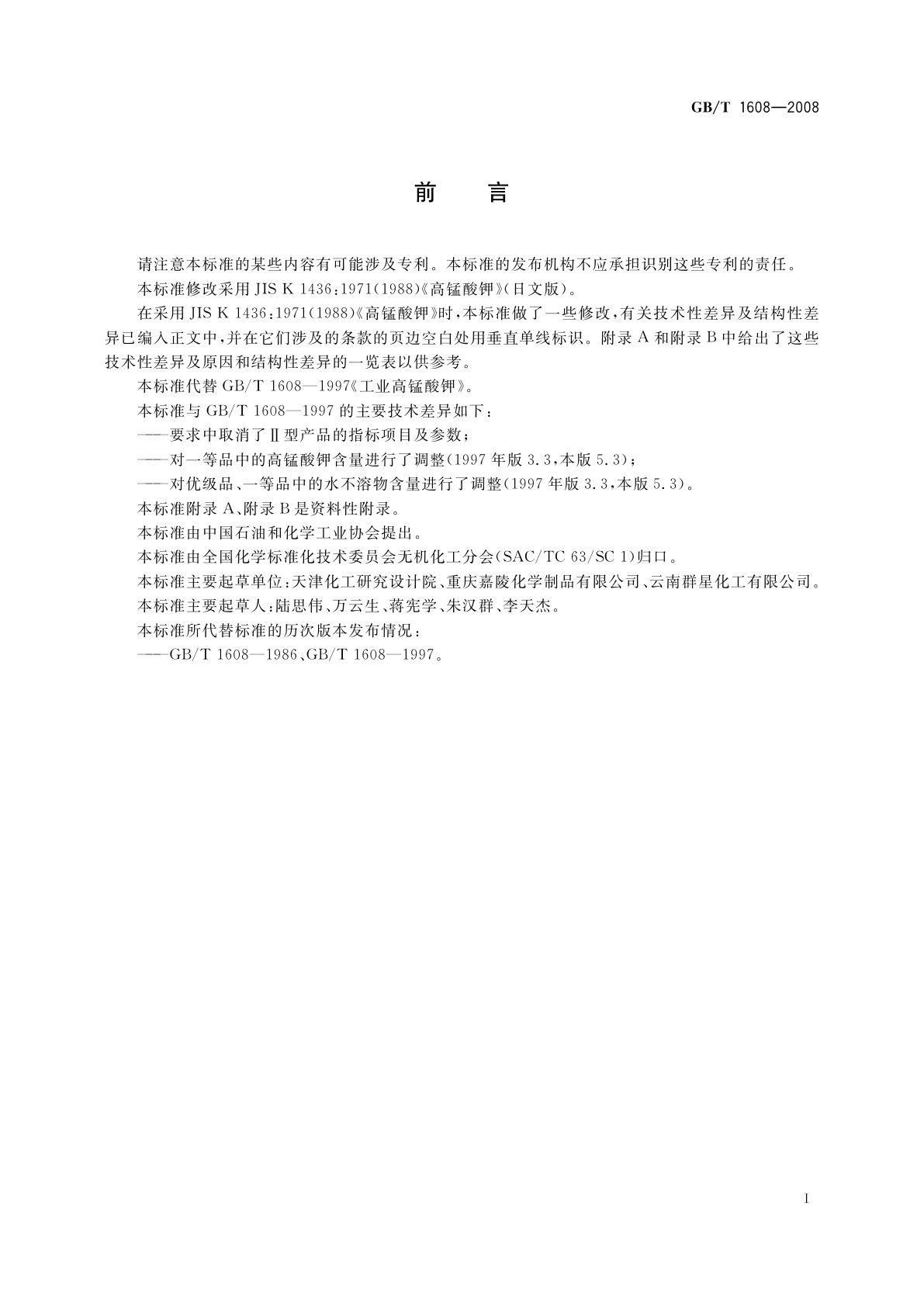 GB/T 1608—2008

前　言

请注意本标准的某些内容有可能涉及专利。本标准的发布机构不应承担识别这些专利的责任。

本标准修改采用 JIS K 1436：1971(1988)《高锰酸钾》(日文版)。

在采用 JIS K 1436：1971(1988)《高锰酸钾》时，本标准做了一些修改，有关技术性差异及结构性差异已编入正文中，并在它们涉及的条款的页边空白处用垂直单线标识。附录 A 和附录 B 中给出了这些技术性差异及原因和结构性差异的一览表以供参考。

本标准代替 GB/T 1608—1997《工业高锰酸钾》。

本标准与 GB/T 1608—1997 的主要技术差异如下：

——要求中取消了Ⅱ型产品的指标项目及参数；

——对一等品中的高锰酸钾含量进行了调整(1997 年版 3.3，本版 5.3)；

——对优级品、一等品中的水不溶物含量进行了调整(1997 年版 3.3，本版 5.3)。

本标准附录 A、附录 B 是资料性附录。

本标准由中国石油和化学工业协会提出。

本标准由全国化学标准化技术委员会无机化工分会(SAC/TC 63/SC 1)归口。

本标准主要起草单位：天津化工研究设计院、重庆嘉陵化学制品有限公司、云南群星化工有限公司。

本标准主要起草人：陆思伟、万云生、蒋宪学、朱汉群、李天杰。

本标准所代替标准的历次版本发布情况：

——GB/T 1608—1986、GB/T 1608—1997。

I